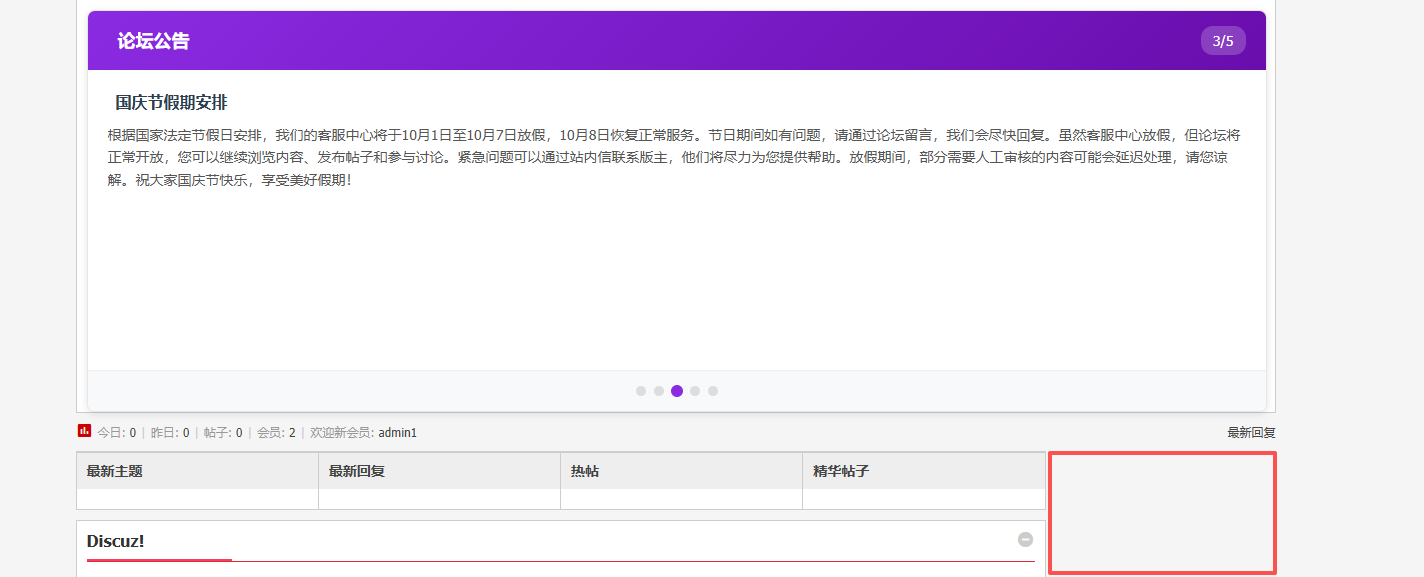 论坛公告

3/5

国庆节假期安排

根据国家法定节假日安排，我们的客服中心将于10月1日至10月7日放假，10月8日恢复正常服务。节日期间如有问题，请通过论坛留言，我们会尽快回复。虽然客服中心放假，但论坛将正常开放，您可以继续浏览内容、发布帖子和参与讨论。紧急问题可以通过站内信联系版主，他们将尽力为您提供帮助。放假期间，部分需要人工审核的内容可能会延迟处理，请您谅解。祝大家国庆节快乐，享受美好假期！

今日: 0 | 昨日: 0 | 帖子: 0 | 会员: 2 | 欢迎新会员: admin1

最新回复

| 最新主题 | 最新回复 | 热帖 | 精华帖子 |
|---|---|---|---|
| | | | |

Discuz!